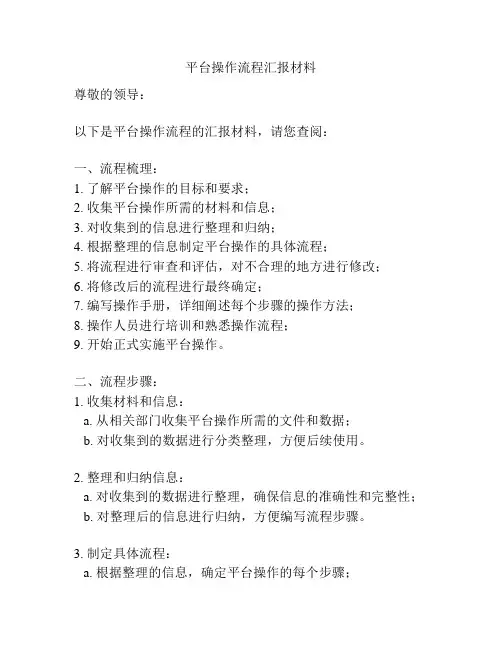 平台操作流程汇报材料

尊敬的领导：

以下是平台操作流程的汇报材料，请您查阅：

一、流程梳理：
1. 了解平台操作的目标和要求；
2. 收集平台操作所需的材料和信息；
3. 对收集到的信息进行整理和归纳；
4. 根据整理的信息制定平台操作的具体流程；
5. 将流程进行审查和评估，对不合理的地方进行修改；
6. 将修改后的流程进行最终确定；
7. 编写操作手册，详细阐述每个步骤的操作方法；
8. 操作人员进行培训和熟悉操作流程；
9. 开始正式实施平台操作。

二、流程步骤：
1. 收集材料和信息：
a. 从相关部门收集平台操作所需的文件和数据；
b. 对收集到的数据进行分类整理，方便后续使用。

2. 整理和归纳信息：
a. 对收集到的数据进行整理，确保信息的准确性和完整性；
b. 对整理后的信息进行归纳，方便编写流程步骤。

3. 制定具体流程：
a. 根据整理的信息，确定平台操作的每个步骤；